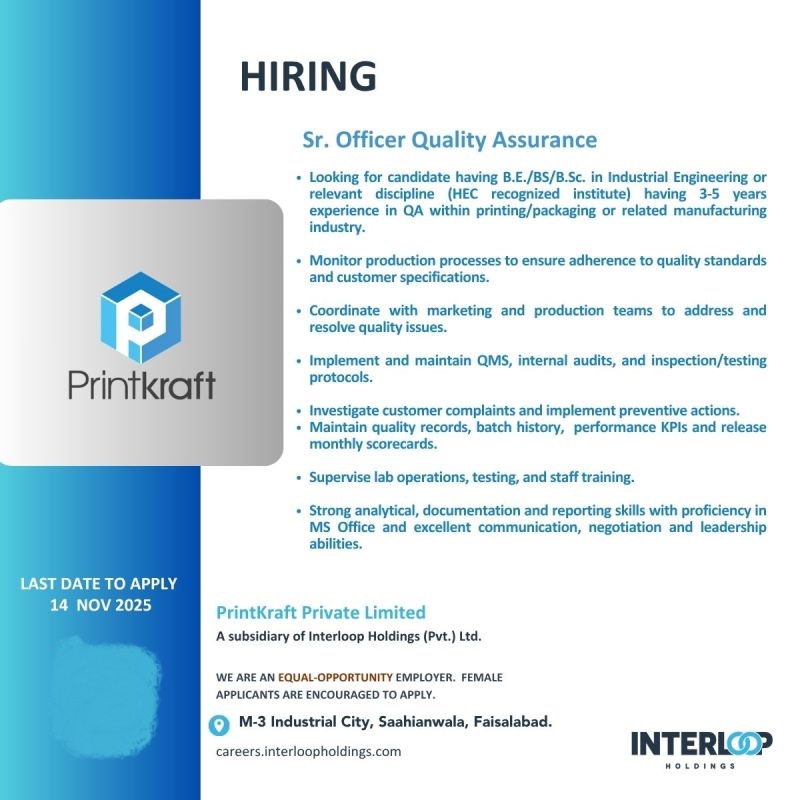 HIRING

Sr. Officer Quality Assurance

• Looking for candidate having B.E./BS/B.Sc. in Industrial Engineering or relevant discipline (HEC recognized institute) having 3-5 years experience in QA within printing/packaging or related manufacturing industry.

• Monitor production processes to ensure adherence to quality standards and customer specifications.

• Coordinate with marketing and production teams to address and resolve quality issues.

• Implement and maintain QMS, internal audits, and inspection/testing protocols.

• Investigate customer complaints and implement preventive actions.
• Maintain quality records, batch history, performance KPIs and release monthly scorecards.

• Supervise lab operations, testing, and staff training.

• Strong analytical, documentation and reporting skills with proficiency in MS Office and excellent communication, negotiation and leadership abilities.

Printkraft

LAST DATE TO APPLY
14 NOV 2025

PrintKraft Private Limited
A subsidiary of Interloop Holdings (Pvt.) Ltd.

WE ARE AN EQUAL-OPPORTUNITY EMPLOYER. FEMALE APPLICANTS ARE ENCOURAGED TO APPLY.

M-3 Industrial City, Saahianwala, Faisalabad.

careers.interloopholdings.com

INTERLOOP
HOLDINGS